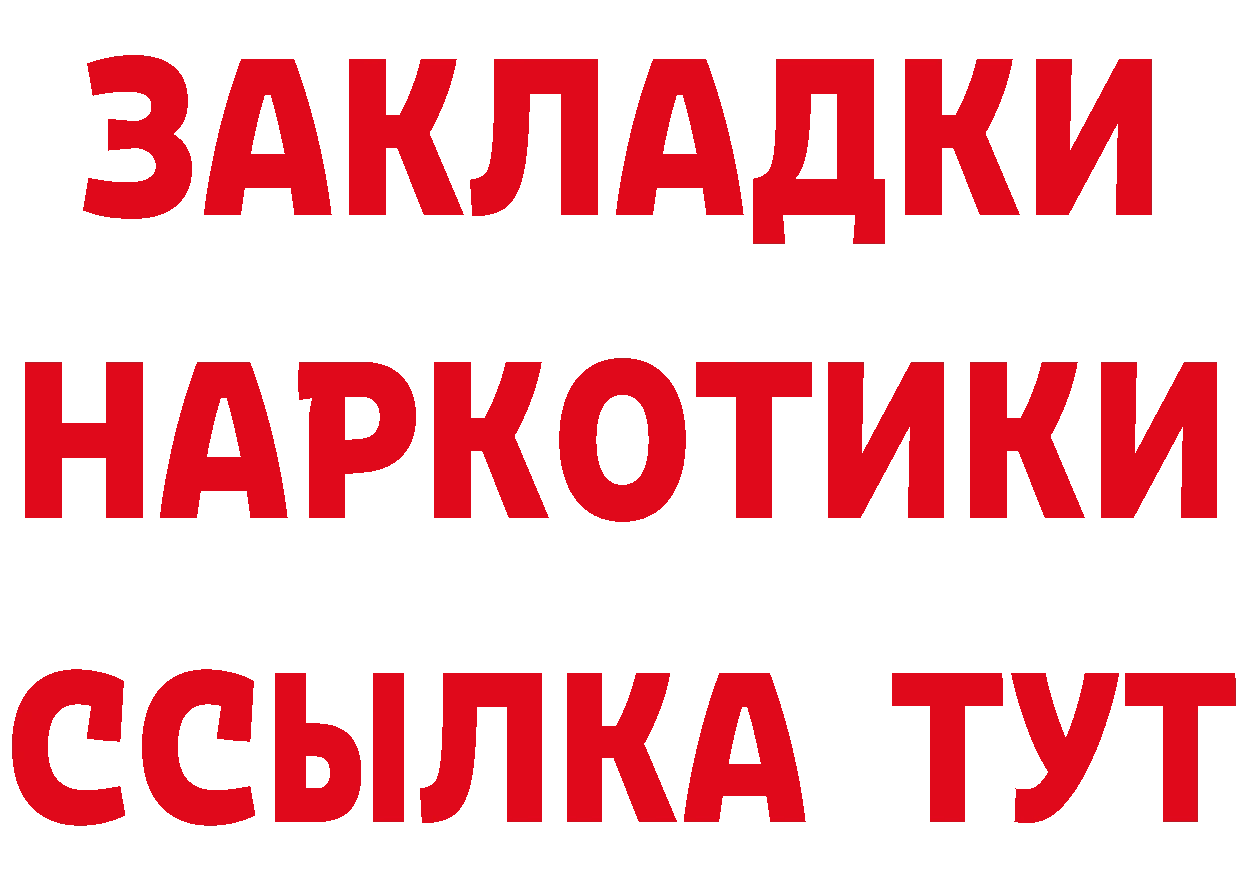 ЗАКЛАДКИ НАРКОТИКИ ССЫЛКА ТУТ